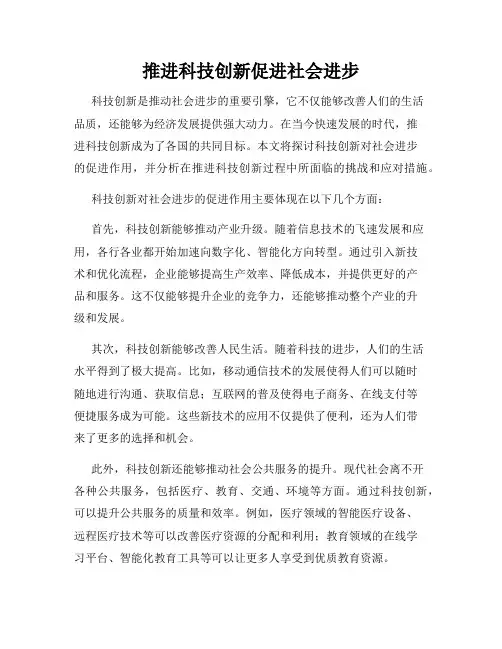 推进科技创新促进社会进步

科技创新是推动社会进步的重要引擎，它不仅能够改善人们的生活品质，还能够为经济发展提供强大动力。在当今快速发展的时代，推进科技创新成为了各国的共同目标。本文将探讨科技创新对社会进步的促进作用，并分析在推进科技创新过程中所面临的挑战和应对措施。

科技创新对社会进步的促进作用主要体现在以下几个方面：

首先，科技创新能够推动产业升级。随着信息技术的飞速发展和应用，各行各业都开始加速向数字化、智能化方向转型。通过引入新技术和优化流程，企业能够提高生产效率、降低成本，并提供更好的产品和服务。这不仅能够提升企业的竞争力，还能够推动整个产业的升级和发展。

其次，科技创新能够改善人民生活。随着科技的进步，人们的生活水平得到了极大提高。比如，移动通信技术的发展使得人们可以随时随地进行沟通、获取信息；互联网的普及使得电子商务、在线支付等便捷服务成为可能。这些新技术的应用不仅提供了便利，还为人们带来了更多的选择和机会。

此外，科技创新还能够推动社会公共服务的提升。现代社会离不开各种公共服务，包括医疗、教育、交通、环境等方面。通过科技创新，可以提升公共服务的质量和效率。例如，医疗领域的智能医疗设备、远程医疗技术等可以改善医疗资源的分配和利用；教育领域的在线学习平台、智能化教育工具等可以让更多人享受到优质教育资源。